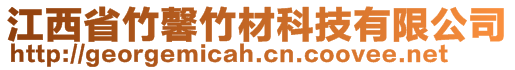 江西省竹馨竹材科技有限公司
http://georgemicah.cn.coovee.net